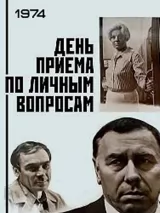 1974

ДЕНЬ ПРИЕМА ПО ЛИЧНЫМ ВОПРОСАМ